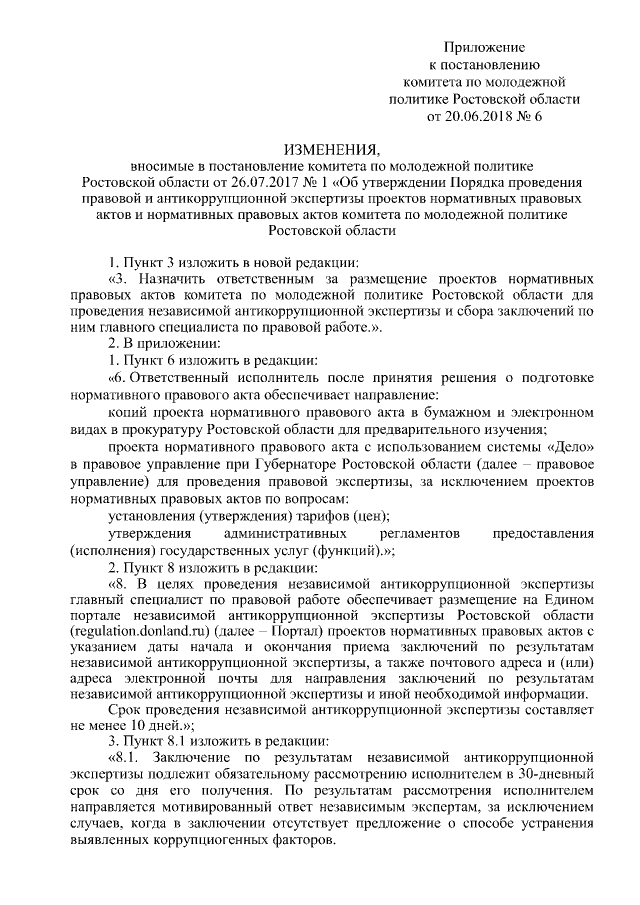 Приложение
к постановлению
комитета по молодежной
политике Ростовской области
от 20.06.2018 № 6

ИЗМЕНЕНИЯ,
вносимые в постановление комитета по молодежной политике Ростовской области от 26.07.2017 № 1 «Об утверждении Порядка проведения правовой и антикоррупционной экспертизы проектов нормативных правовых актов и нормативных правовых актов комитета по молодежной политике Ростовской области

1. Пункт 3 изложить в новой редакции:
«3. Назначить ответственным за размещение проектов нормативных правовых актов комитета по молодежной политике Ростовской области для проведения независимой антикоррупционной экспертизы и сбора заключений по ним главного специалиста по правовой работе.».
2. В приложении:
1. Пункт 6 изложить в редакции:
«6. Ответственный исполнитель после принятия решения о подготовке нормативного правового акта обеспечивает направление:
копий проекта нормативного правового акта в бумажном и электронном видах в прокуратуру Ростовской области для предварительного изучения;
проекта нормативного правового акта с использованием системы «Дело» в правовое управление при Губернаторе Ростовской области (далее – правовое управление) для проведения правовой экспертизы, за исключением проектов нормативных правовых актов по вопросам:
установления (утверждения) тарифов (цен);
утверждения административных регламентов предоставления (исполнения) государственных услуг (функций).»;
2. Пункт 8 изложить в редакции:
«8. В целях проведения независимой антикоррупционной экспертизы главный специалист по правовой работе обеспечивает размещение на Едином портале независимой антикоррупционной экспертизы Ростовской области (regulation.donland.ru) (далее – Портал) проектов нормативных правовых актов с указанием даты начала и окончания приема заключений по результатам независимой антикоррупционной экспертизы, а также почтового адреса и (или) адреса электронной почты для направления заключений по результатам независимой антикоррупционной экспертизы и иной необходимой информации.
Срок проведения независимой антикоррупционной экспертизы составляет не менее 10 дней.»;
3. Пункт 8.1 изложить в редакции:
«8.1. Заключение по результатам независимой антикоррупционной экспертизы подлежит обязательному рассмотрению исполнителем в 30-дневный срок со дня его получения. По результатам рассмотрения исполнителем направляется мотивированный ответ независимым экспертам, за исключением случаев, когда в заключении отсутствует предложение о способе устранения выявленных коррупциогенных факторов.